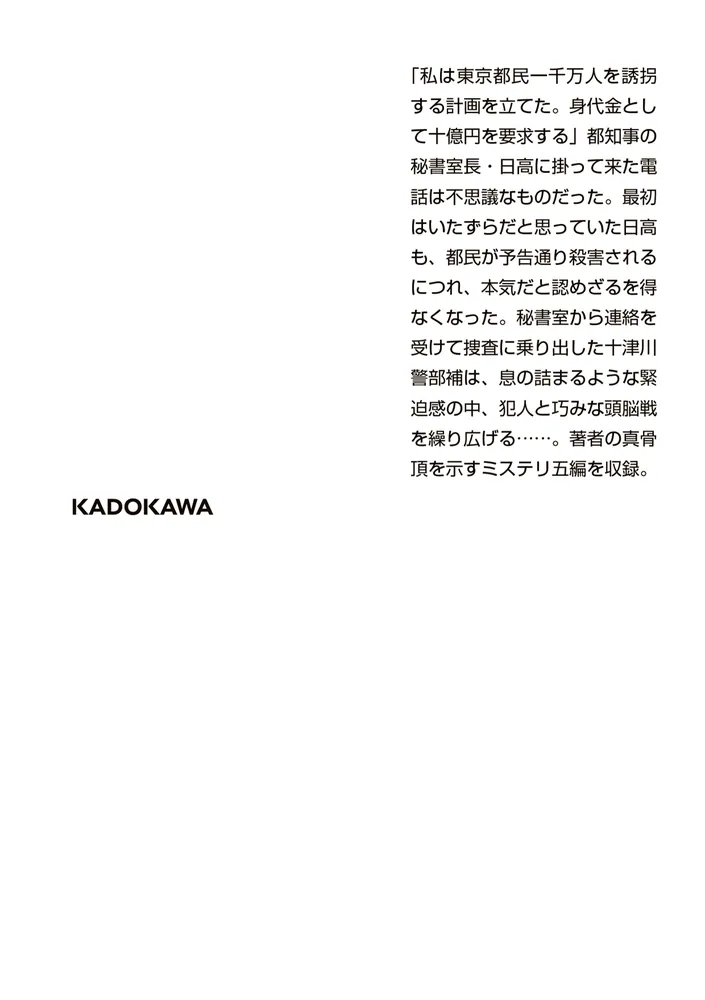 「私は東京都民一千万人を誘拐する計画を立てた。身代金として十億円を要求する」都知事の秘書室長・日高に掛って来た電話は不思議なものだった。最初はいたずらだと思っていた日高も、都民が予告通り殺害されるにつれ、本気だと認めざるを得なくなった。秘書室から連絡を受けて捜査に乗り出した十津川警部補は、息の詰まるような緊迫感の中、犯人と巧みな頭脳戦を繰り広げる……。著者の真骨頂を示すミステリ五編を収録。

KADOKAWA